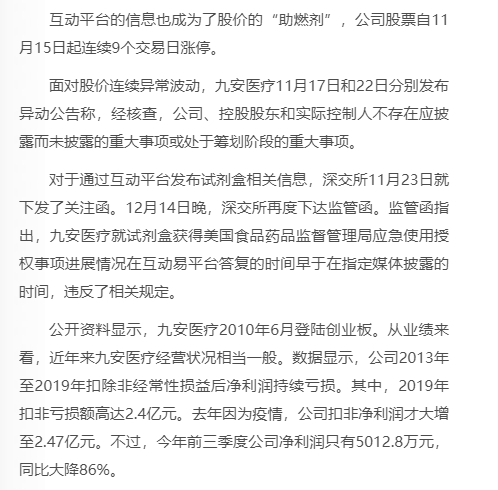 互动平台的信息也成为了股价的“助燃剂”，公司股票自11月15日起连续9个交易日涨停。

面对股价连续异常波动，九安医疗11月17日和22日分别发布异动公告称，经核查，公司、控股股东和实际控制人不存在应披露而未披露的重大事项或处于筹划阶段的重大事项。

对于通过互动平台发布试剂盒相关信息，深交所11月23日就下发了关注函。12月14日晚，深交所再度下达监管函。监管函指出，九安医疗就试剂盒获得美国食品药品监督管理局应急使用授权事项进展情况在互动易平台答复的时间早于在指定媒体披露的时间，违反了相关规定。

公开资料显示，九安医疗2010年6月登陆创业板。从业绩来看，近年来九安医疗经营状况相当一般。数据显示，公司2013年至2019年扣除非经常性损益后净利润持续亏损。其中，2019年扣非亏损额高达2.4亿元。去年因为疫情，公司扣非净利润才大增至2.47亿元。不过，今年前三季度公司净利润只有5012.8万元，同比大降86%。